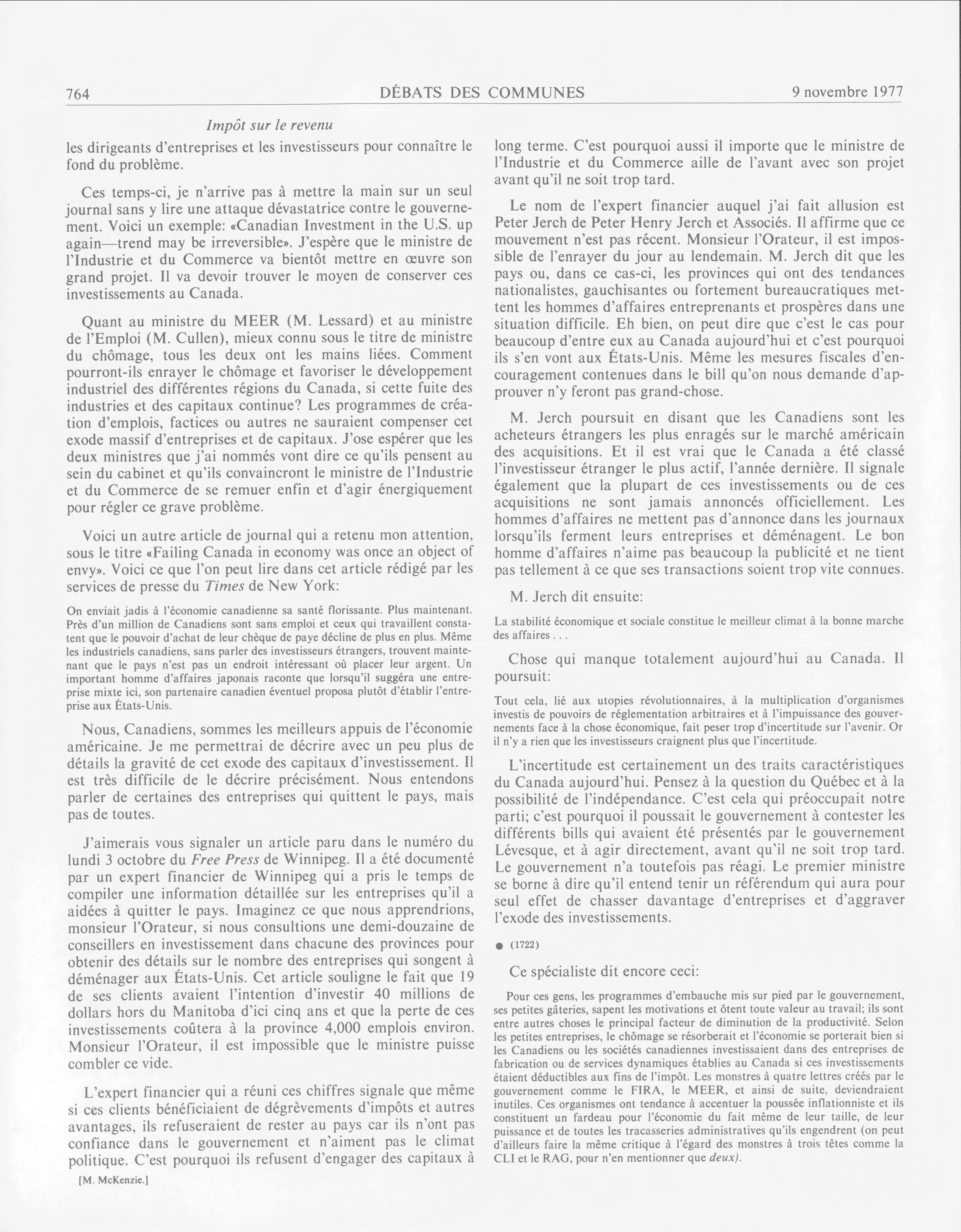 764 DÉBATS DES COMMUNES 9 novembre 1977

Impôt sur le revenu

les dirigeants d'entreprises et les investisseurs pour connaître le fond du problème.

Ces temps-ci, je n'arrive pas à mettre la main sur un seul journal sans y lire une attaque dévastatrice contre le gouvernement. Voici un exemple: «Canadian Investment in the U.S. up again—trend may be irreversible». J'espère que le ministre de l'Industrie et du Commerce va bientôt mettre en œuvre son grand projet. Il va devoir trouver le moyen de conserver ces investissements au Canada.

Quant au ministre du MEER (M. Lessard) et au ministre de l'Emploi (M. Cullen), mieux connu sous le titre de ministre du chômage, tous les deux ont les mains liées. Comment pourront-ils enrayer le chômage et favoriser le développement industriel des différentes régions du Canada, si cette fuite des industries et des capitaux continue? Les programmes de création d'emplois, factices ou autres ne sauraient compenser cet exode massif d'entreprises et de capitaux. J'ose espérer que les deux ministres que j'ai nommés vont dire ce qu'ils pensent au sein du cabinet et qu'ils convaincront le ministre de l'Industrie et du Commerce de se remuer enfin et d'agir énergiquement pour régler ce grave problème.

Voici un autre article de journal qui a retenu mon attention, sous le titre «Failing Canada in economy was once an object of envy». Voici ce que l'on peut lire dans cet article rédigé par les services de presse du Times de New York:

On enviait jadis à l'économie canadienne sa santé florissante. Plus maintenant. Près d'un million de Canadiens sont sans emploi et ceux qui travaillent constatent que le pouvoir d'achat de leur chèque de paye décline de plus en plus. Même les industriels canadiens, sans parler des investisseurs étrangers, trouvent maintenant que le pays n'est pas un endroit intéressant où placer leur argent. Un important homme d'affaires japonais raconte que lorsqu'il suggéra une entreprise mixte ici, son partenaire canadien éventuel proposa plutôt d'établir l'entreprise aux États-Unis.

Nous, Canadiens, sommes les meilleurs appuis de l'économie américaine. Je me permettrai de décrire avec un peu plus de détails la gravité de cet exode des capitaux d'investissement. Il est très difficile de le décrire précisément. Nous entendons parler de certaines des entreprises qui quittent le pays, mais pas de toutes.

J'aimerais vous signaler un article paru dans le numéro du lundi 3 octobre du Free Press de Winnipeg. Il a été documenté par un expert financier de Winnipeg qui a pris le temps de compiler une information détaillée sur les entreprises qu'il a aidées à quitter le pays. Imaginez ce que nous apprendrions, monsieur l'Orateur, si nous consultions une demi-douzaine de conseillers en investissement dans chacune des provinces pour obtenir des détails sur le nombre des entreprises qui songent à déménager aux États-Unis. Cet article souligne le fait que 19 de ses clients avaient l'intention d'investir 40 millions de dollars hors du Manitoba d'ici cinq ans et que la perte de ces investissements coûtera à la province 4,000 emplois environ. Monsieur l'Orateur, il est impossible que le ministre puisse combler ce vide.

L'expert financier qui a réuni ces chiffres signale que même si ces clients bénéficiaient de dégrèvements d'impôts et autres avantages, ils refuseraient de rester au pays car ils n'ont pas confiance dans le gouvernement et n'aiment pas le climat politique. C'est pourquoi ils refusent d'engager des capitaux à

[M. McKenzie.]

long terme. C'est pourquoi aussi il importe que le ministre de l'Industrie et du Commerce aille de l'avant avec son projet avant qu'il ne soit trop tard.

Le nom de l'expert financier auquel j'ai fait allusion est Peter Jerch de Peter Henry Jerch et Associés. Il affirme que ce mouvement n'est pas récent. Monsieur l'Orateur, il est impossible de l'enrayer du jour au lendemain. M. Jerch dit que les pays ou, dans ce cas-ci, les provinces qui ont des tendances nationalistes, gauchisantes ou fortement bureaucratiques mettent les hommes d'affaires entreprenants et prospères dans une situation difficile. Eh bien, on peut dire que c'est le cas pour beaucoup d'entre eux au Canada aujourd'hui et c'est pourquoi ils s'en vont aux États-Unis. Même les mesures fiscales d'encouragement contenues dans le bill qu'on nous demande d'approuver n'y feront pas grand-chose.

M. Jerch poursuit en disant que les Canadiens sont les acheteurs étrangers les plus enragés sur le marché américain des acquisitions. Et il est vrai que le Canada a été classé l'investisseur étranger le plus actif, l'année dernière. Il signale également que la plupart de ces investissements ou de ces acquisitions ne sont jamais annoncés officiellement. Les hommes d'affaires ne mettent pas d'annonce dans les journaux lorsqu'ils ferment leurs entreprises et déménagent. Le bon homme d'affaires n'aime pas beaucoup la publicité et ne tient pas tellement à ce que ses transactions soient trop vite connues.

M. Jerch dit ensuite:

La stabilité économique et sociale constitue le meilleur climat à la bonne marche des affaires . . .

Chose qui manque totalement aujourd'hui au Canada. Il poursuit:

Tout cela, lié aux utopies révolutionnaires, à la multiplication d'organismes investis de pouvoirs de réglementation arbitraires et à l'impuissance des gouvernements face à la chose économique, fait peser trop d'incertitude sur l'avenir. Or il n'y a rien que les investisseurs craignent plus que l'incertitude.

L'incertitude est certainement un des traits caractéristiques du Canada aujourd'hui. Pensez à la question du Québec et à la possibilité de l'indépendance. C'est cela qui préoccupait notre parti; c'est pourquoi il poussait le gouvernement à contester les différents bills qui avaient été présentés par le gouvernement Lévesque, et à agir directement, avant qu'il ne soit trop tard. Le gouvernement n'a toutefois pas réagi. Le premier ministre se borne à dire qu'il entend tenir un référendum qui aura pour seul effet de chasser davantage d'entreprises et d'aggraver l'exode des investissements.

● (1722)

Ce spécialiste dit encore ceci:

Pour ces gens, les programmes d'embauche mis sur pied par le gouvernement, ses petites gâteries, sapent les motivations et ôtent toute valeur au travail; ils sont entre autres choses le principal facteur de diminution de la productivité. Selon les petites entreprises, le chômage se résorberait et l'économie se porterait bien si les Canadiens ou les sociétés canadiennes investissaient dans des entreprises de fabrication ou de services dynamiques établies au Canada si ces investissements étaient déductibles aux fins de l'impôt. Les monstres à quatre lettres créés par le gouvernement comme le FIRA, le MEER, et ainsi de suite, deviendraient inutiles. Ces organismes ont tendance à accentuer la poussée inflationniste et ils constituent un fardeau pour l'économie du fait même de leur taille, de leur puissance et de toutes les tracasseries administratives qu'ils engendrent (on peut d'ailleurs faire la même critique à l'égard des monstres à trois têtes comme la CLI et le RAG, pour n'en mentionner que deux).